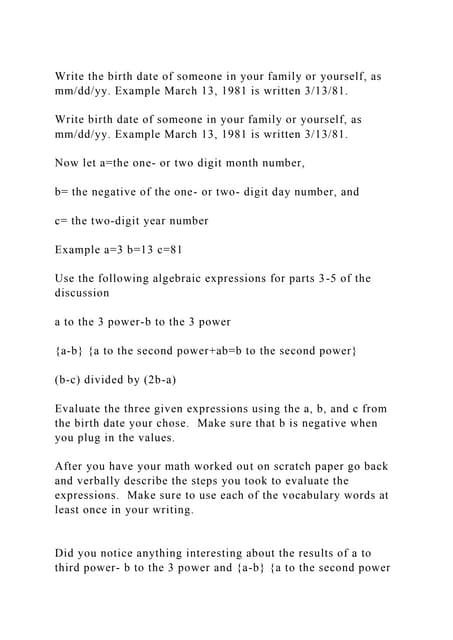 Write the birth date of someone in your family or yourself, as mm/dd/yy. Example March 13, 1981 is written 3/13/81.

Write birth date of someone in your family or yourself, as mm/dd/yy. Example March 13, 1981 is written 3/13/81.

Now let a=the one- or two digit month number,

b= the negative of the one- or two- digit day number, and

c= the two-digit year number

Example a=3 b=13 c=81

Use the following algebraic expressions for parts 3-5 of the discussion

a to the 3 power-b to the 3 power

{a-b} {a to the second power+ab=b to the second power}

(b-c) divided by (2b-a)

Evaluate the three given expressions using the a, b, and c from the birth date your chose. Make sure that b is negative when you plug in the values.

After you have your math worked out on scratch paper go back and verbally describe the steps you took to evaluate the expressions. Make sure to use each of the vocabulary words at least once in your writing.

Did you notice anything interesting about the results of a to third power- b to the 3 power and {a-b} {a to the second power